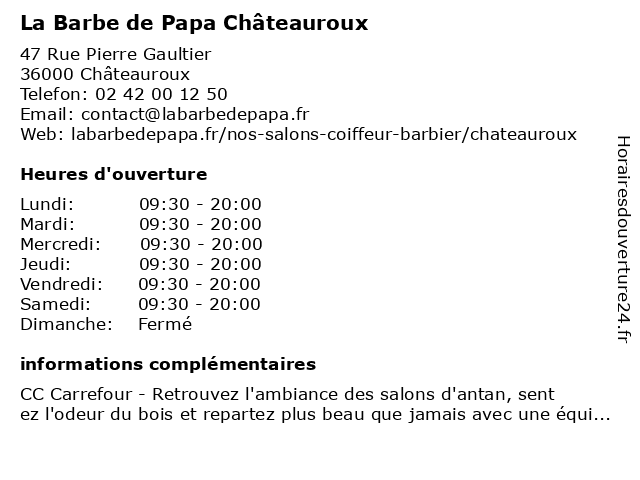 La Barbe de Papa Châteauroux

47 Rue Pierre Gaultier
36000 Châteauroux
Telefon: 02 42 00 12 50
Email: contact@labarbedepapa.fr
Web: labarbedepapa.fr/nos-salons-coiffeur-barbier/chateauroux

Heures d'ouverture

| | |
|---|---|
| Lundi: | 09:30 - 20:00 |
| Mardi: | 09:30 - 20:00 |
| Mercredi: | 09:30 - 20:00 |
| Jeudi: | 09:30 - 20:00 |
| Vendredi: | 09:30 - 20:00 |
| Samedi: | 09:30 - 20:00 |
| Dimanche: | Fermé |

informations complémentaires

CC Carrefour - Retrouvez l'ambiance des salons d'antan, sent ez l'odeur du bois et repartez plus beau que jamais avec une équi...

Horairesdouverture24.fr